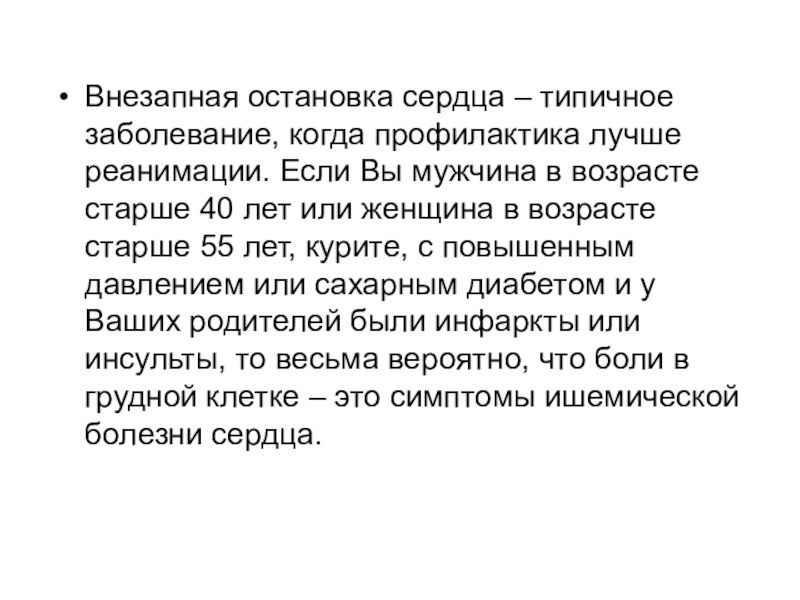 • Внезапная остановка сердца – типичное заболевание, когда профилактика лучше реанимации. Если Вы мужчина в возрасте старше 40 лет или женщина в возрасте старше 55 лет, курите, с повышенным давлением или сахарным диабетом и у Ваших родителей были инфаркты или инсульты, то весьма вероятно, что боли в грудной клетке – это симптомы ишемической болезни сердца.